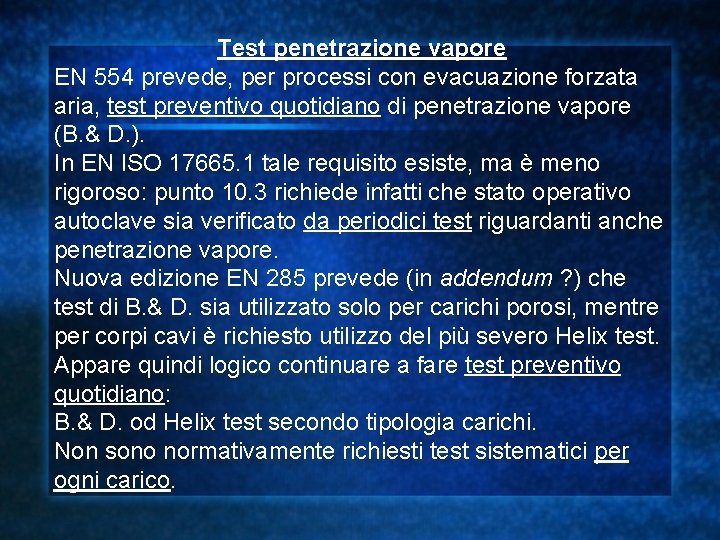 Test penetrazione vapore

EN 554 prevede, per processi con evacuazione forzata aria, test preventivo quotidiano di penetrazione vapore (B.& D.).

In EN ISO 17665.1 tale requisito esiste, ma è meno rigoroso: punto 10.3 richiede infatti che stato operativo autoclave sia verificato da periodici test riguardanti anche penetrazione vapore.

Nuova edizione EN 285 prevede (in addendum ?) che test di B.& D. sia utilizzato solo per carichi porosi, mentre per corpi cavi è richiesto utilizzo del più severo Helix test.

Appare quindi logico continuare a fare test preventivo quotidiano:

B.& D. od Helix test secondo tipologia carichi.

Non sono normativamente richiesti test sistematici per ogni carico.